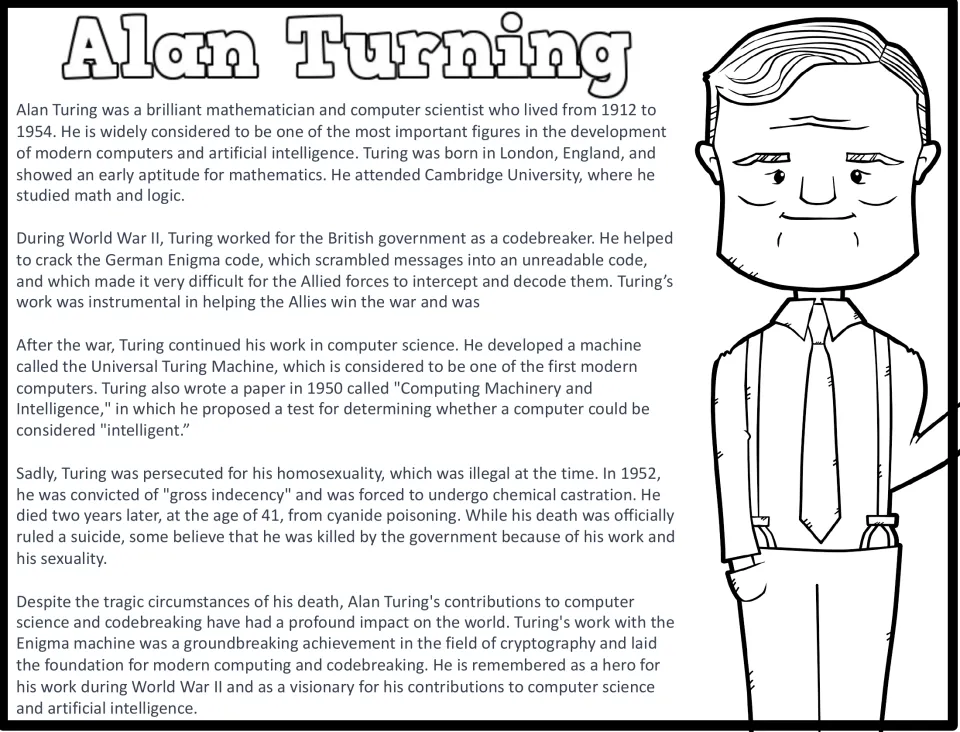 Alan Turning

Alan Turing was a brilliant mathematician and computer scientist who lived from 1912 to 1954. He is widely considered to be one of the most important figures in the development of modern computers and artificial intelligence. Turing was born in London, England, and showed an early aptitude for mathematics. He attended Cambridge University, where he studied math and logic.

During World War II, Turing worked for the British government as a codebreaker. He helped to crack the German Enigma code, which scrambled messages into an unreadable code, and which made it very difficult for the Allied forces to intercept and decode them. Turing's work was instrumental in helping the Allies win the war and was

After the war, Turing continued his work in computer science. He developed a machine called the Universal Turing Machine, which is considered to be one of the first modern computers. Turing also wrote a paper in 1950 called "Computing Machinery and Intelligence," in which he proposed a test for determining whether a computer could be considered "intelligent."

Sadly, Turing was persecuted for his homosexuality, which was illegal at the time. In 1952, he was convicted of "gross indecency" and was forced to undergo chemical castration. He died two years later, at the age of 41, from cyanide poisoning. While his death was officially ruled a suicide, some believe that he was killed by the government because of his work and his sexuality.

Despite the tragic circumstances of his death, Alan Turing's contributions to computer science and codebreaking have had a profound impact on the world. Turing's work with the Enigma machine was a groundbreaking achievement in the field of cryptography and laid the foundation for modern computing and codebreaking. He is remembered as a hero for his work during World War II and as a visionary for his contributions to computer science and artificial intelligence.